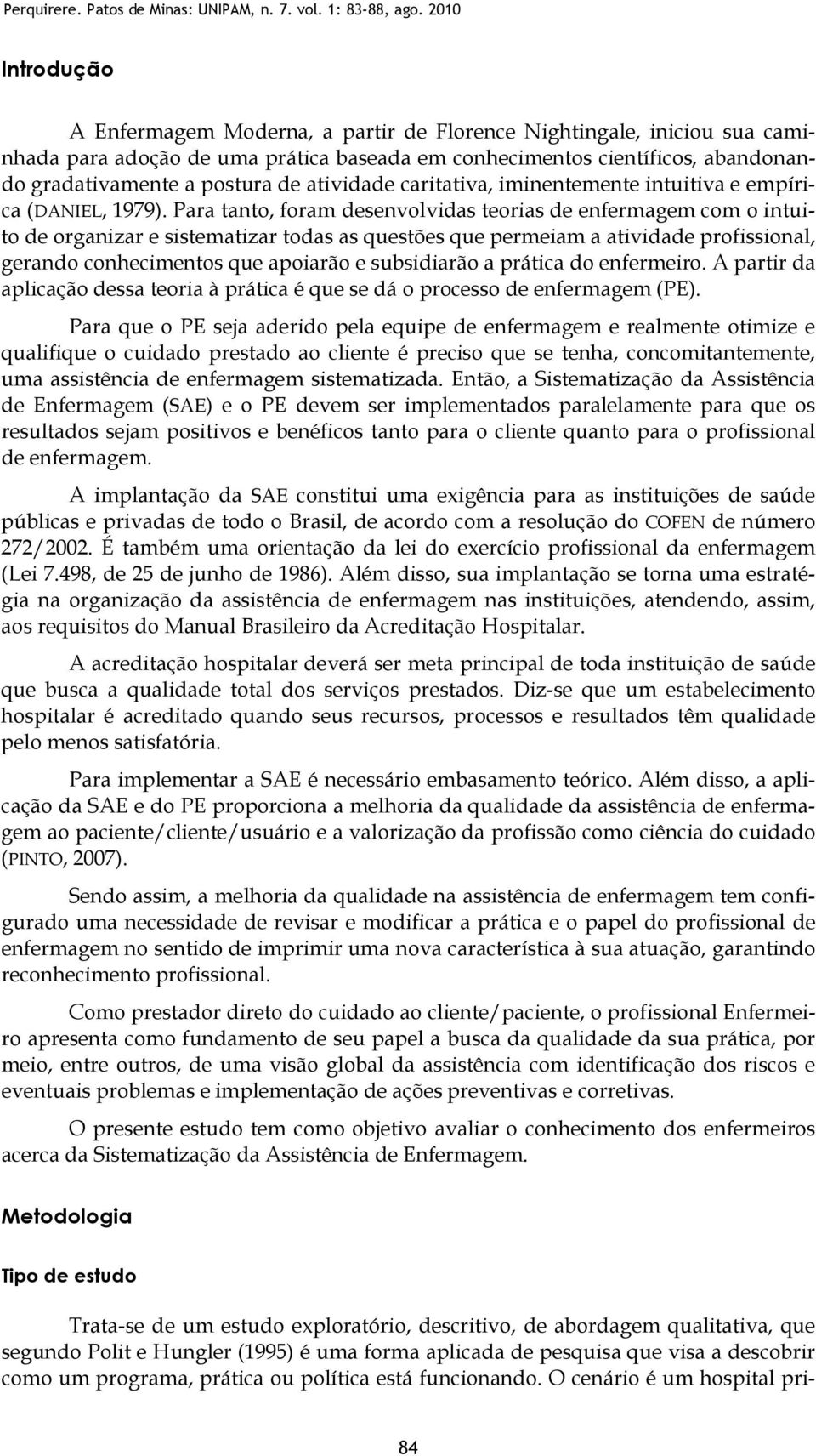 Perquirere. Patos de Minas: UNIPAM, n. 7. vol. 1: 83-88, ago. 2010

Introdução

A Enfermagem Moderna, a partir de Florence Nightingale, iniciou sua caminhada para adoção de uma prática baseada em conhecimentos científicos, abandonando gradativamente a postura de atividade caritativa, iminentemente intuitiva e empírica (DANIEL, 1979). Para tanto, foram desenvolvidas teorias de enfermagem com o intuito de organizar e sistematizar todas as questões que permeiam a atividade profissional, gerando conhecimentos que apoiarão e subsidiarão a prática do enfermeiro. A partir da aplicação dessa teoria à prática é que se dá o processo de enfermagem (PE).

Para que o PE seja aderido pela equipe de enfermagem e realmente otimize e qualifique o cuidado prestado ao cliente é preciso que se tenha, concomitantemente, uma assistência de enfermagem sistematizada. Então, a Sistematização da Assistência de Enfermagem (SAE) e o PE devem ser implementados paralelamente para que os resultados sejam positivos e benéficos tanto para o cliente quanto para o profissional de enfermagem.

A implantação da SAE constitui uma exigência para as instituições de saúde públicas e privadas de todo o Brasil, de acordo com a resolução do COFEN de número 272/2002. É também uma orientação da lei do exercício profissional da enfermagem (Lei 7.498, de 25 de junho de 1986). Além disso, sua implantação se torna uma estratégia na organização da assistência de enfermagem nas instituições, atendendo, assim, aos requisitos do Manual Brasileiro da Acreditação Hospitalar.

A acreditação hospitalar deverá ser meta principal de toda instituição de saúde que busca a qualidade total dos serviços prestados. Diz-se que um estabelecimento hospitalar é acreditado quando seus recursos, processos e resultados têm qualidade pelo menos satisfatória.

Para implementar a SAE é necessário embasamento teórico. Além disso, a aplicação da SAE e do PE proporciona a melhoria da qualidade da assistência de enfermagem ao paciente/cliente/usuário e a valorização da profissão como ciência do cuidado (PINTO, 2007).

Sendo assim, a melhoria da qualidade na assistência de enfermagem tem configurado uma necessidade de revisar e modificar a prática e o papel do profissional de enfermagem no sentido de imprimir uma nova característica à sua atuação, garantindo reconhecimento profissional.

Como prestador direto do cuidado ao cliente/paciente, o profissional Enfermeiro apresenta como fundamento de seu papel a busca da qualidade da sua prática, por meio, entre outros, de uma visão global da assistência com identificação dos riscos e eventuais problemas e implementação de ações preventivas e corretivas.

O presente estudo tem como objetivo avaliar o conhecimento dos enfermeiros acerca da Sistematização da Assistência de Enfermagem.

Metodologia

Tipo de estudo

Trata-se de um estudo exploratório, descritivo, de abordagem qualitativa, que segundo Polit e Hungler (1995) é uma forma aplicada de pesquisa que visa a descobrir como um programa, prática ou política está funcionando. O cenário é um hospital pri-

84